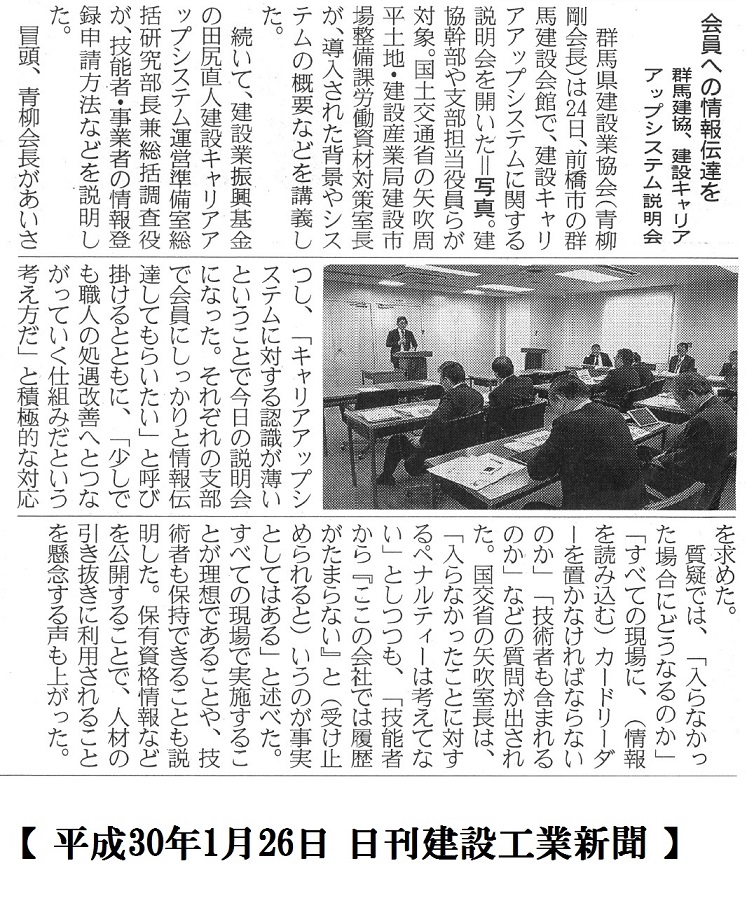 会員への情報伝達を
群馬建協　建設キャリアアップシステム説明会

群馬県建設業協会（青柳剛会長）は24日、前橋市の群馬建設会館で、建設キャリアアップシステムに関する説明会を開いた＝写真。建協幹部や支部担当役員らが対象。国土交通省の矢吹周平土地・建設産業局建設市場整備課労働資材対策室長が、導入された背景やシステムの概要などを講義した。

続いて、建設業振興基金の田尻直人建設キャリアアップシステム運営準備室総括研究部長兼総括調査役が、技能者・事業者の情報登録申請方法などを説明した。

冒頭、青柳会長があいさつし、「キャリアアップシステムに対する認識が薄いということで今日の説明会になった。それぞれの支部で会員にしっかりと情報伝達してもらいたい」と呼び掛けるとともに、「少しでも職人の処遇改善へとつながっていく仕組みだという考え方だ」と積極的な対応を求めた。

質疑では、「入らなかった場合にどうなるのか」「すべての現場に、（情報を読み込む）カードリーダーを置かなければならないのか」「技術者も含まれるのか」などの質問が出された。国交省の矢吹室長は、「入らなかったことに対するペナルティーは考えてない」としつつも、「技能者から『ここの会社では履歴がたまらない』と（受け止められると）いうのが事実としてはある」と述べた。すべての現場で実施することが理想であることや、技術者も保持できることも説明した。保有資格情報などを公開することで、人材の引き抜きに利用されることを懸念する声も上がった。

【 平成30年1月26日 日刊建設工業新聞 】